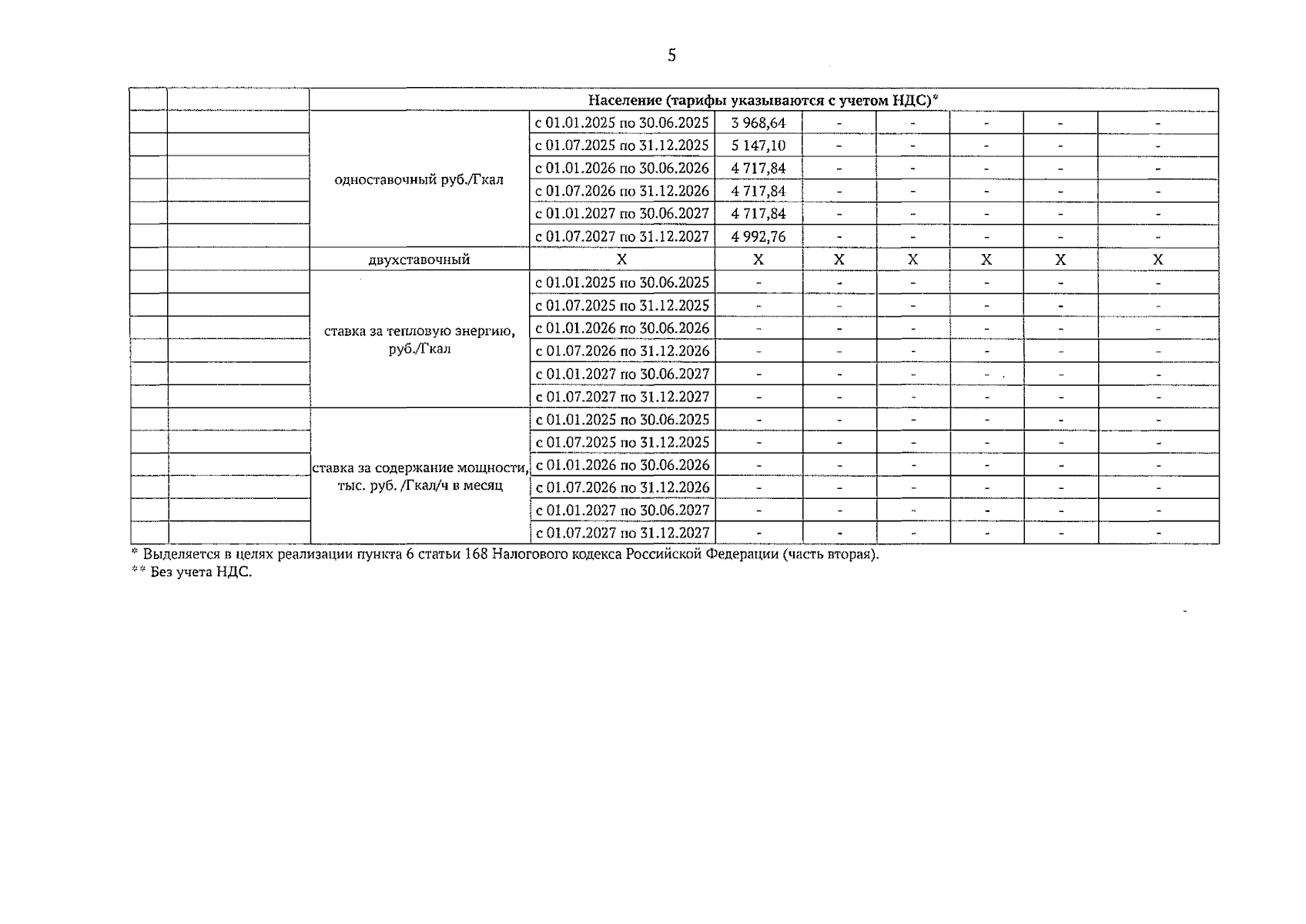 5

| | | Население (тарифы указываются с учетом НДС)* | | | | | | | |
|---|---|---|---|---|---|---|---|---|---|
| | | одноставочный руб./Гкал | с 01.01.2025 по 30.06.2025 | 3 968,64 | - | - | - | - | - |
| | | | с 01.07.2025 по 31.12.2025 | 5 147,10 | - | - | - | - | - |
| | | | с 01.01.2026 по 30.06.2026 | 4 717,84 | - | - | - | - | - |
| | | | с 01.07.2026 по 31.12.2026 | 4 717,84 | - | - | - | - | - |
| | | | с 01.01.2027 по 30.06.2027 | 4 717,84 | - | - | - | - | - |
| | | | с 01.07.2027 по 31.12.2027 | 4 992,76 | - | - | - | - | - |
| | | двухставочный | X | X | X | X | X | X | X |
| | | ставка за тепловую энергию, руб./Гкал | с 01.01.2025 по 30.06.2025 | - | - | - | - | - | - |
| | | | с 01.07.2025 по 31.12.2025 | - | - | - | - | - | - |
| | | | с 01.01.2026 по 30.06.2026 | - | - | - | - | - | - |
| | | | с 01.07.2026 по 31.12.2026 | - | - | - | - | - | - |
| | | | с 01.01.2027 по 30.06.2027 | - | - | - | - | - | - |
| | | | с 01.07.2027 по 31.12.2027 | - | - | - | - | - | - |
| | | ставка за содержание мощности, тыс. руб. /Гкал/ч в месяц | с 01.01.2025 по 30.06.2025 | - | - | - | - | - | - |
| | | | с 01.07.2025 по 31.12.2025 | - | - | - | - | - | - |
| | | | с 01.01.2026 по 30.06.2026 | - | - | - | - | - | - |
| | | | с 01.07.2026 по 31.12.2026 | - | - | - | - | - | - |
| | | | с 01.01.2027 по 30.06.2027 | - | - | - | - | - | - |
| | | | с 01.07.2027 по 31.12.2027 | - | - | - | - | - | - |

* Выделяется в целях реализации пункта 6 статьи 168 Налогового кодекса Российской Федерации (часть вторая).
** Без учета НДС.